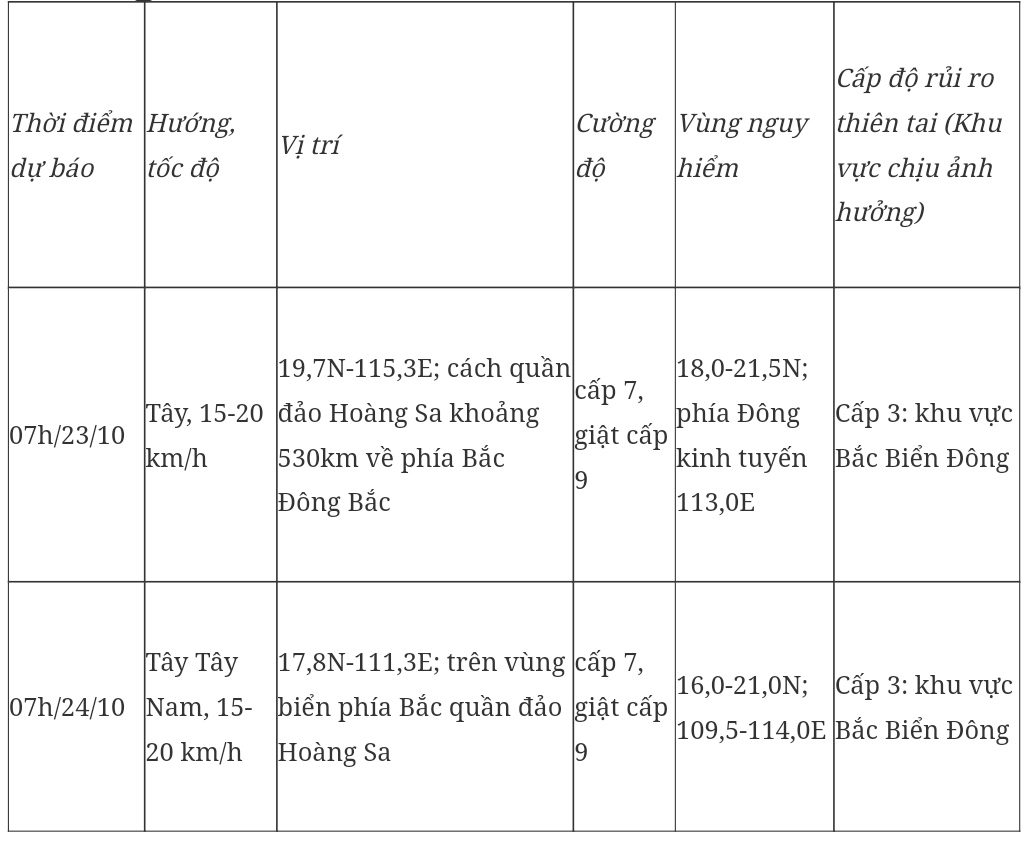 | Thời điểm dự báo | Hướng, tốc độ | Vị trí | Cường độ | Vùng nguy hiểm | Cấp độ rủi ro thiên tai (Khu vực chịu ảnh hưởng) |
|---|---|---|---|---|---|
| 07h/23/10 | Tây, 15-20 km/h | 19,7N-115,3E; cách quần đảo Hoàng Sa khoảng 530km về phía Bắc Đông Bắc | cấp 7, giật cấp 9 | 18,0-21,5N; phía Đông kinh tuyến 113,0E | Cấp 3: khu vực Bắc Biển Đông |
| 07h/24/10 | Tây Tây Nam, 15-20 km/h | 17,8N-111,3E; trên vùng biển phía Bắc quần đảo Hoàng Sa | cấp 7, giật cấp 9 | 16,0-21,0N; 109,5-114,0E | Cấp 3: khu vực Bắc Biển Đông |